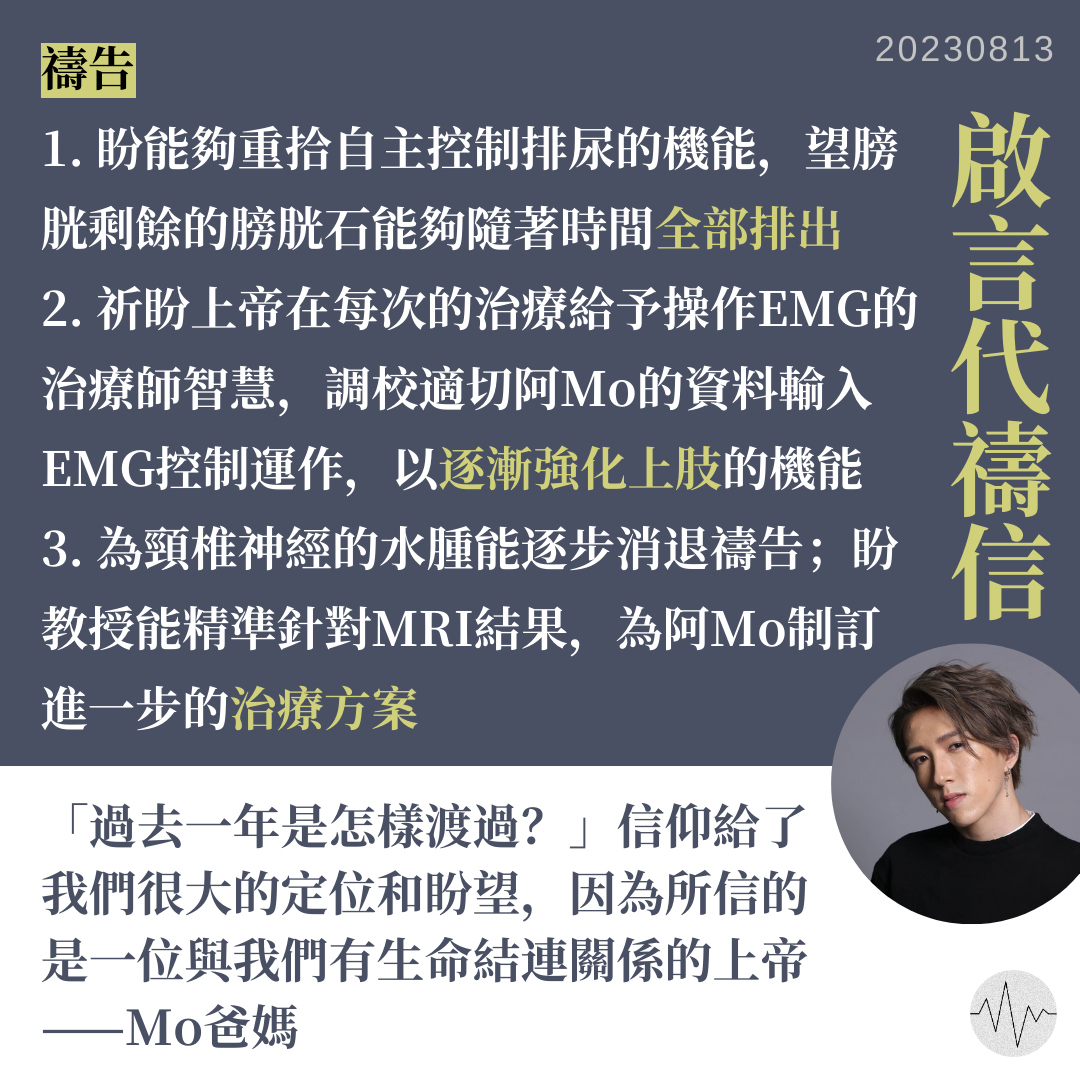 20230813

禱告

1.盼能夠重拾自主控制排尿的機能，望膀胱剩餘的膀胱石能夠隨著時間全部排出

2.祈盼上帝在每次的治療給予操作EMG的治療師智慧，調校適切阿Mo的資料輸入EMG控制運作，以逐漸強化上肢的機能

3.為頸椎神經的水腫能逐步消退禱告；盼教授能精準針對MRI結果，為阿Mo制訂進一步的治療方案

啟言代禱信

「過去一年是怎樣渡過？」信仰給了我們很大的定位和盼望，因為所信的是一位與我們有生命結連關係的上帝
——Mo爸媽